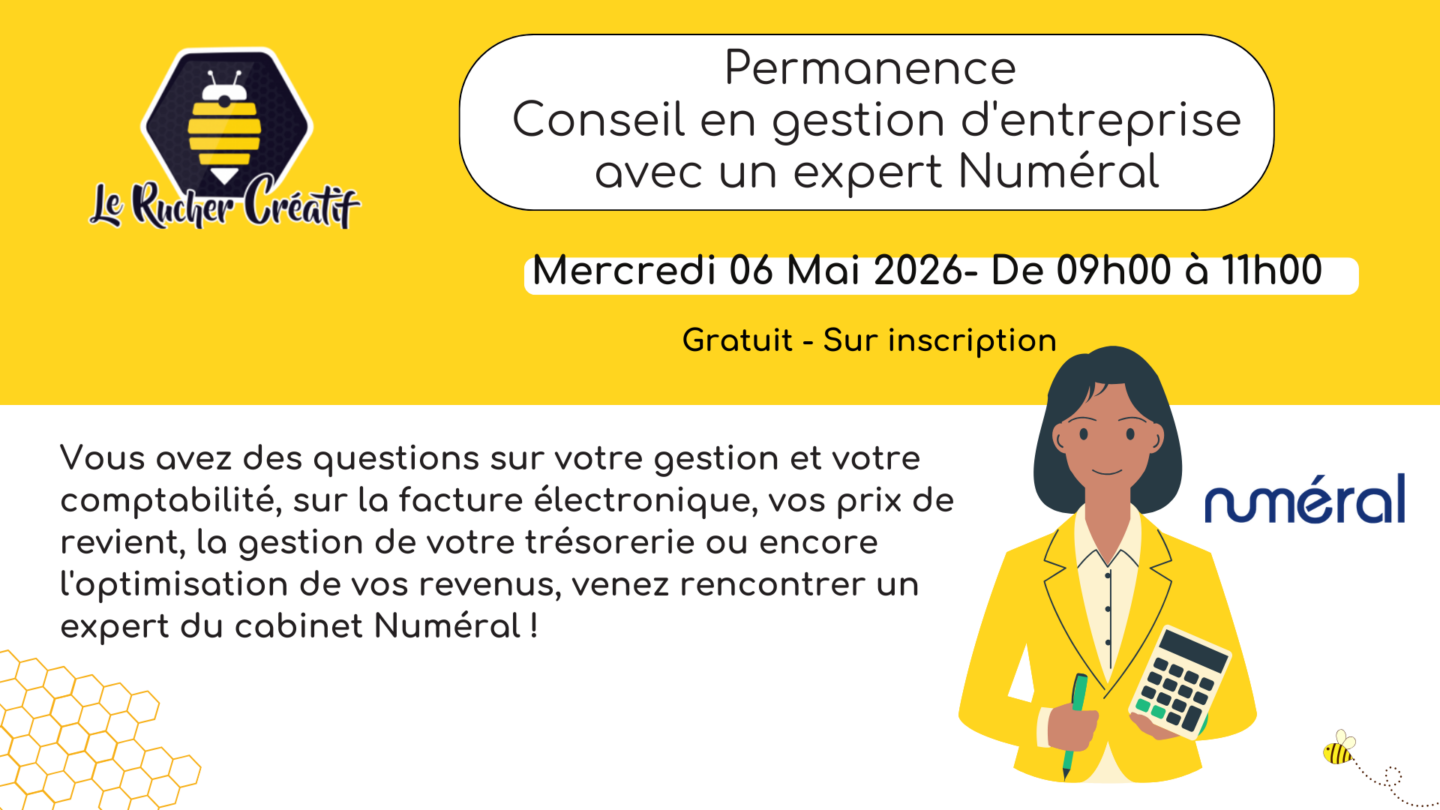 Le Rucher Créatif

Permanence
Conseil en gestion d'entreprise
avec un expert Numéral

Mercredi 06 Mai 2026- De 09h00 à 11h00

Gratuit - Sur inscription

Vous avez des questions sur votre gestion et votre comptabilité, sur la facture électronique, vos prix de revient, la gestion de votre trésorerie ou encore l'optimisation de vos revenus, venez rencontrer un expert du cabinet Numéral !

numéral